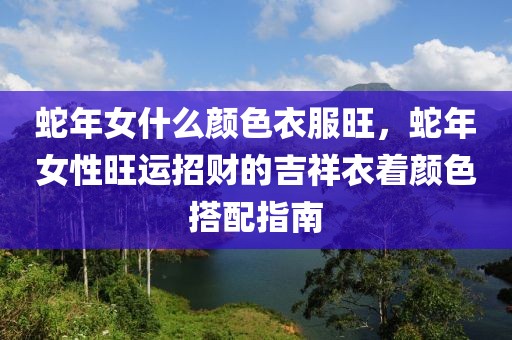 蛇年女什么颜色衣服旺，蛇年女性旺运招财的吉祥衣着颜色搭配指南